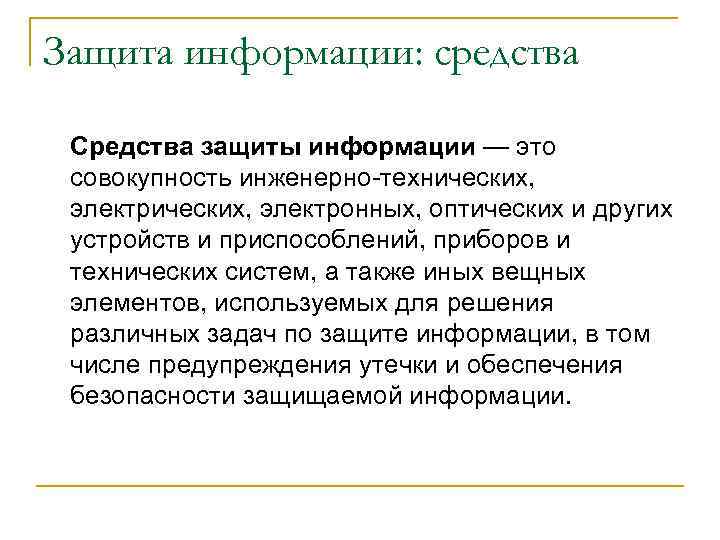 Защита информации: средства

Средства защиты информации — это совокупность инженерно-технических, электрических, электронных, оптических и других устройств и приспособлений, приборов и технических систем, а также иных вещных элементов, используемых для решения различных задач по защите информации, в том числе предупреждения утечки и обеспечения безопасности защищаемой информации.